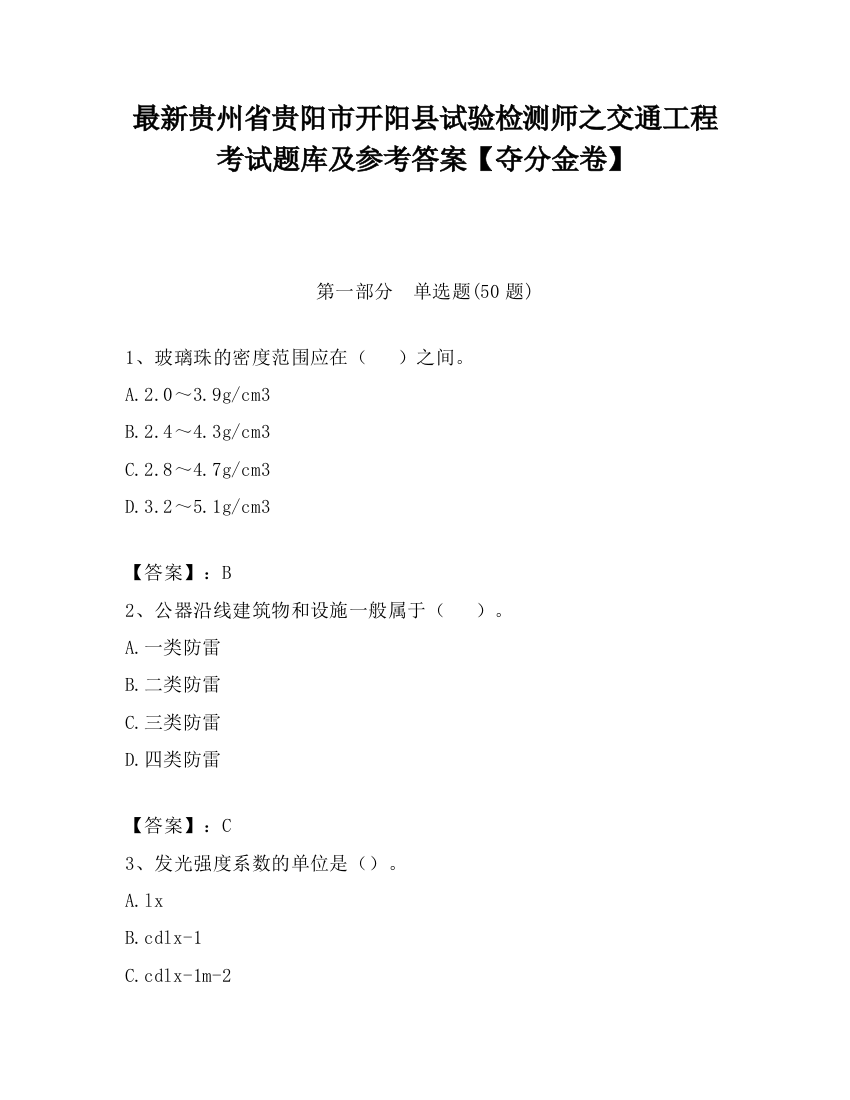 最新贵州省贵阳市开阳县试验检测师之交通工程考试题库及参考答案【夺分金卷】

第一部分 单选题(50题)

1、玻璃珠的密度范围应在（ ）之间。

A.2.0～3.9g/cm3

B.2.4～4.3g/cm3

C.2.8～4.7g/cm3

D.3.2～5.1g/cm3

【答案】：B

2、公器沿线建筑物和设施一般属于（ ）。

A.一类防雷

B.二类防雷

C.三类防雷

D.四类防雷

【答案】：C

3、发光强度系数的单位是（）。

A.lx

B.cdlx-1

C.cdlx-1m-2